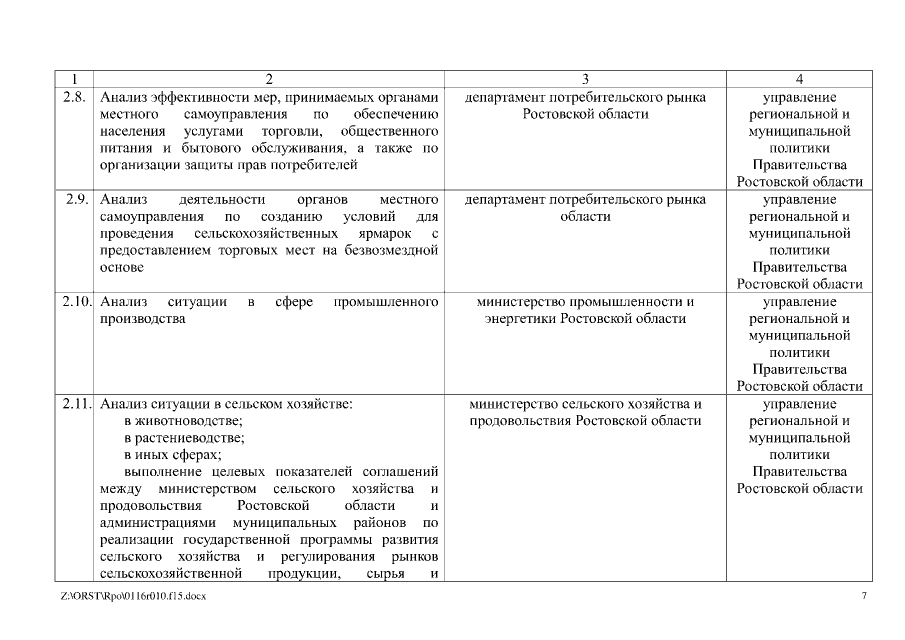 | 1 | 2 | 3 | 4 |
|---|---|---|---|
| 2.8. | Анализ эффективности мер, принимаемых органами местного самоуправления по обеспечению населения услугами торговли, общественного питания и бытового обслуживания, а также по организации защиты прав потребителей | департамент потребительского рынка Ростовской области | управление региональной и муниципальной политики Правительства Ростовской области |
| 2.9. | Анализ деятельности органов местного самоуправления по созданию условий для проведения сельскохозяйственных ярмарок с предоставлением торговых мест на безвозмездной основе | департамент потребительского рынка области | управление региональной и муниципальной политики Правительства Ростовской области |
| 2.10. | Анализ ситуации в сфере промышленного производства | министерство промышленности и энергетики Ростовской области | управление региональной и муниципальной политики Правительства Ростовской области |
| 2.11. | Анализ ситуации в сельском хозяйстве: в животноводстве; в растениеводстве; в иных сферах; выполнение целевых показателей соглашений между министерством сельского хозяйства и продовольствия Ростовской области и администрациями муниципальных районов по реализации государственной программы развития сельского хозяйства и регулирования рынков сельскохозяйственной продукции, сырья и | министерство сельского хозяйства и продовольствия Ростовской области | управление региональной и муниципальной политики Правительства Ростовской области |

Z:\ORST\Rpo\0116r010.f15.docx 7